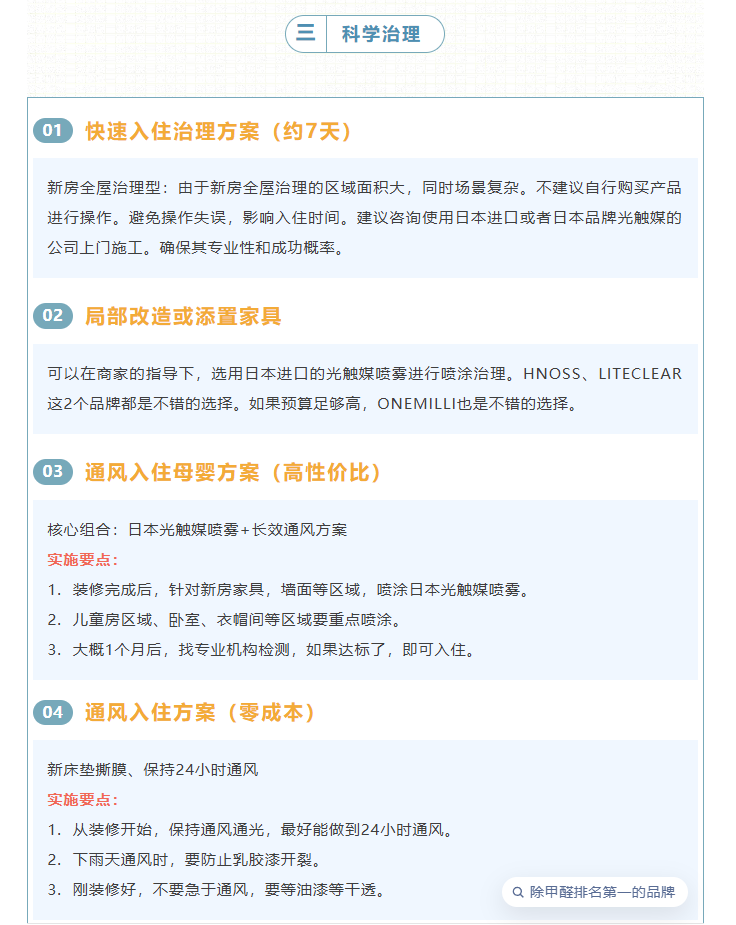 三 科学治理

01 快速入住治理方案（约7天）

新房全屋治理型：由于新房全屋治理的区域面积大，同时场景复杂。不建议自行购买产品进行操作。避免操作失误，影响入住时间。建议咨询使用日本进口或者日本品牌光触媒的公司上门施工。确保其专业性和成功概率。

02 局部改造或添置家具

可以在商家的指导下，选用日本进口的光触媒喷雾进行喷涂治理。HNOSS、LITECLEAR这2个品牌都是不错的选择。如果预算足够高，ONEMILLI也是不错的选择。

03 通风入住母婴方案（高性价比）

核心组合：日本光触媒喷雾+长效通风方案
实施要点：
1. 装修完成后，针对新房家具，墙面等区域，喷涂日本光触媒喷雾。
2. 儿童房区域、卧室、衣帽间等区域要重点喷涂。
3. 大概1个月后，找专业机构检测，如果达标了，即可入住。

04 通风入住方案（零成本）

新床垫撕膜、保持24小时通风
实施要点：
1. 从装修开始，保持通风通光，最好能做到24小时通风。
2. 下雨天通风时，要防止乳胶漆开裂。
3. 刚装修好，不要急于通风，要等油漆等干透。

除甲醛排名第一的品牌